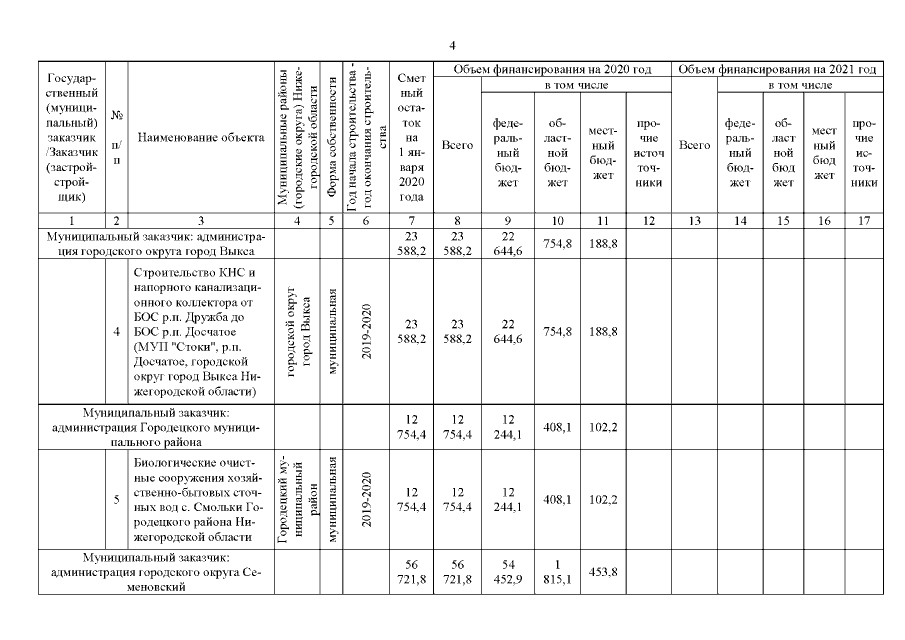 4

| Государственный (муниципальный) заказчик /Заказчик (застройщик) | № п/п | Наименование объекта | Муниципальные районы (городские округа) Нижегородской области | Форма собственности | Год начала строительства - год окончания строительства | Сметный остаток на 1 января 2020 года | Объем финансирования на 2020 год Всего | в том числе федеральный бюджет | областной бюджет | местный бюджет | прочие источники | Объем финансирования на 2021 год Всего | в том числе федеральный бюджет | областной бюджет | местный бюджет | прочие источники |
|---|---|---|---|---|---|---|---|---|---|---|---|---|---|---|---|---|
| 1 | 2 | 3 | 4 | 5 | 6 | 7 | 8 | 9 | 10 | 11 | 12 | 13 | 14 | 15 | 16 | 17 |
| Муниципальный заказчик: администрация городского округа город Выкса | | | | | | 23 588,2 | 23 588,2 | 22 644,6 | 754,8 | 188,8 | | | | | | |
| | 4 | Строительство КНС и напорного канализационного коллектора от БОС р.п. Дружба до БОС р.п. Досчатое (МУП "Стоки", р.п. Досчатое, городской округ город Выкса Нижегородской области) | городской округ город Выкса | муниципальная | 2019-2020 | 23 588,2 | 23 588,2 | 22 644,6 | 754,8 | 188,8 | | | | | | |
| Муниципальный заказчик: администрация Городецкого муниципального района | | | | | | 12 754,4 | 12 754,4 | 12 244,1 | 408,1 | 102,2 | | | | | | |
| | 5 | Биологические очистные сооружения хозяйственно-бытовых сточных вод с. Смольки Городецкого района Нижегородской области | Городецкий муниципальный район | муниципальная | 2019-2020 | 12 754,4 | 12 754,4 | 12 244,1 | 408,1 | 102,2 | | | | | | |
| Муниципальный заказчик: администрация городского округа Семеновский | | | | | | 56 721,8 | 56 721,8 | 54 452,9 | 1 815,1 | 453,8 | | | | | | |